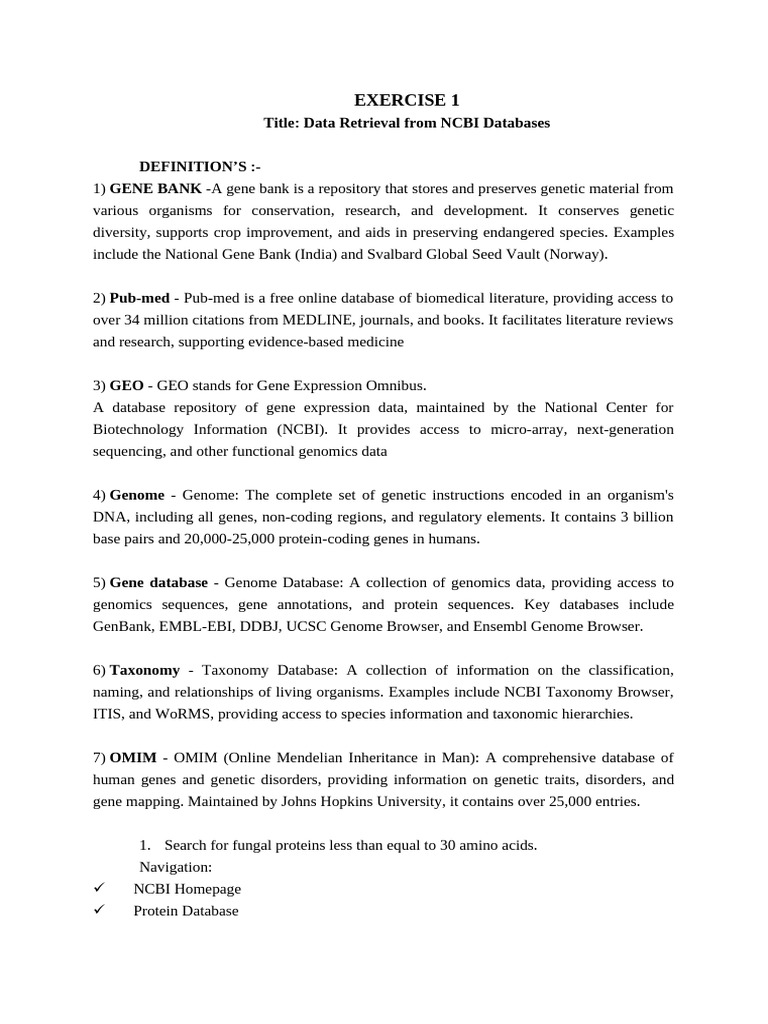 EXERCISE 1

Title: Data Retrieval from NCBI Databases

DEFINITION'S :-

1) GENE BANK -A gene bank is a repository that stores and preserves genetic material from various organisms for conservation, research, and development. It conserves genetic diversity, supports crop improvement, and aids in preserving endangered species. Examples include the National Gene Bank (India) and Svalbard Global Seed Vault (Norway).

2) Pub-med - Pub-med is a free online database of biomedical literature, providing access to over 34 million citations from MEDLINE, journals, and books. It facilitates literature reviews and research, supporting evidence-based medicine

3) GEO - GEO stands for Gene Expression Omnibus.
A database repository of gene expression data, maintained by the National Center for Biotechnology Information (NCBI). It provides access to micro-array, next-generation sequencing, and other functional genomics data

4) Genome - Genome: The complete set of genetic instructions encoded in an organism's DNA, including all genes, non-coding regions, and regulatory elements. It contains 3 billion base pairs and 20,000-25,000 protein-coding genes in humans.

5) Gene database - Genome Database: A collection of genomics data, providing access to genomics sequences, gene annotations, and protein sequences. Key databases include GenBank, EMBL-EBI, DDBJ, UCSC Genome Browser, and Ensembl Genome Browser.

6) Taxonomy - Taxonomy Database: A collection of information on the classification, naming, and relationships of living organisms. Examples include NCBI Taxonomy Browser, ITIS, and WoRMS, providing access to species information and taxonomic hierarchies.

7) OMIM - OMIM (Online Mendelian Inheritance in Man): A comprehensive database of human genes and genetic disorders, providing information on genetic traits, disorders, and gene mapping. Maintained by Johns Hopkins University, it contains over 25,000 entries.

1. Search for fungal proteins less than equal to 30 amino acids.
Navigation:
✓ NCBI Homepage
✓ Protein Database